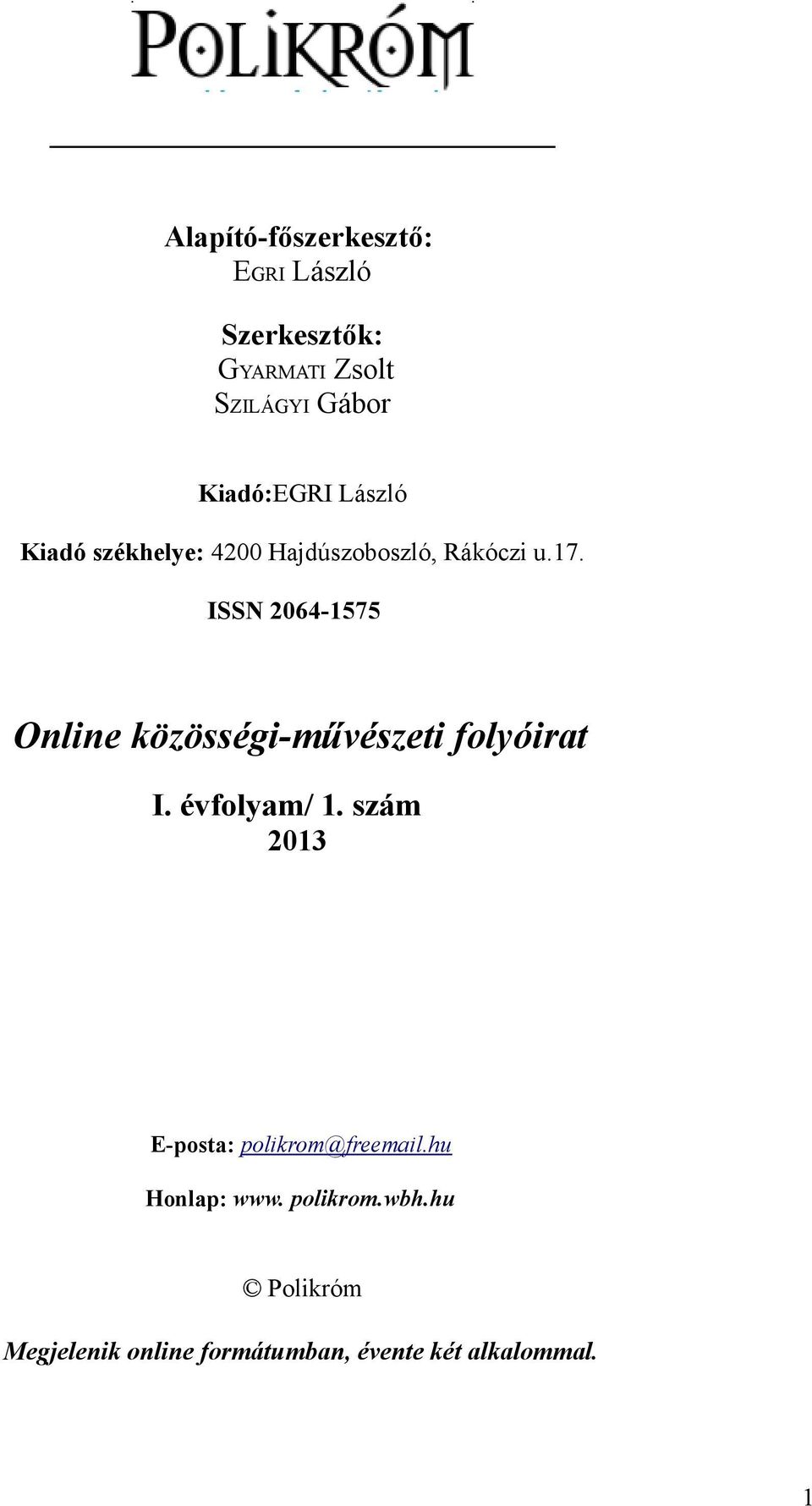 POLIKRÓM

Alapító-főszerkesztő:
EGRI László

Szerkesztők:
GYARMATI Zsolt
SZILÁGYI Gábor

Kiadó:EGRI László

Kiadó székhelye: 4200 Hajdúszoboszló, Rákóczi u.17.

ISSN 2064-1575

Online közösségi-művészeti folyóirat

I. évfolyam/ 1. szám
2013

E-posta: polikrom@freemail.hu

Honlap: www. polikrom.wbh.hu

© Polikróm

Megjelenik online formátumban, évente két alkalommal.

1